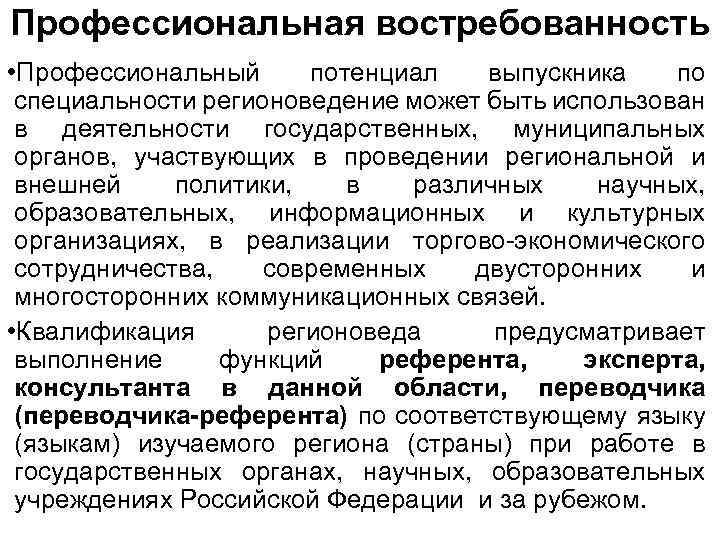 Профессиональная востребованность

•Профессиональный потенциал выпускника по специальности регионоведение может быть использован в деятельности государственных, муниципальных органов, участвующих в проведении региональной и внешней политики, в различных научных, образовательных, информационных и культурных организациях, в реализации торгово-экономического сотрудничества, современных двусторонних и многосторонних коммуникационных связей.

•Квалификация регионоведа предусматривает выполнение функций референта, эксперта, консультанта в данной области, переводчика (переводчика-референта) по соответствующему языку (языкам) изучаемого региона (страны) при работе в государственных органах, научных, образовательных учреждениях Российской Федерации и за рубежом.